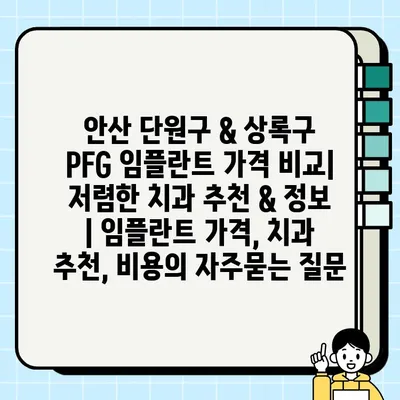 안산 단원구 & 상록구 PFG 임플란트 가격 비교| 저렴한 치과 추천 & 정보 | 임플란트 가격, 치과 추천, 비용의 자주묻는 질문